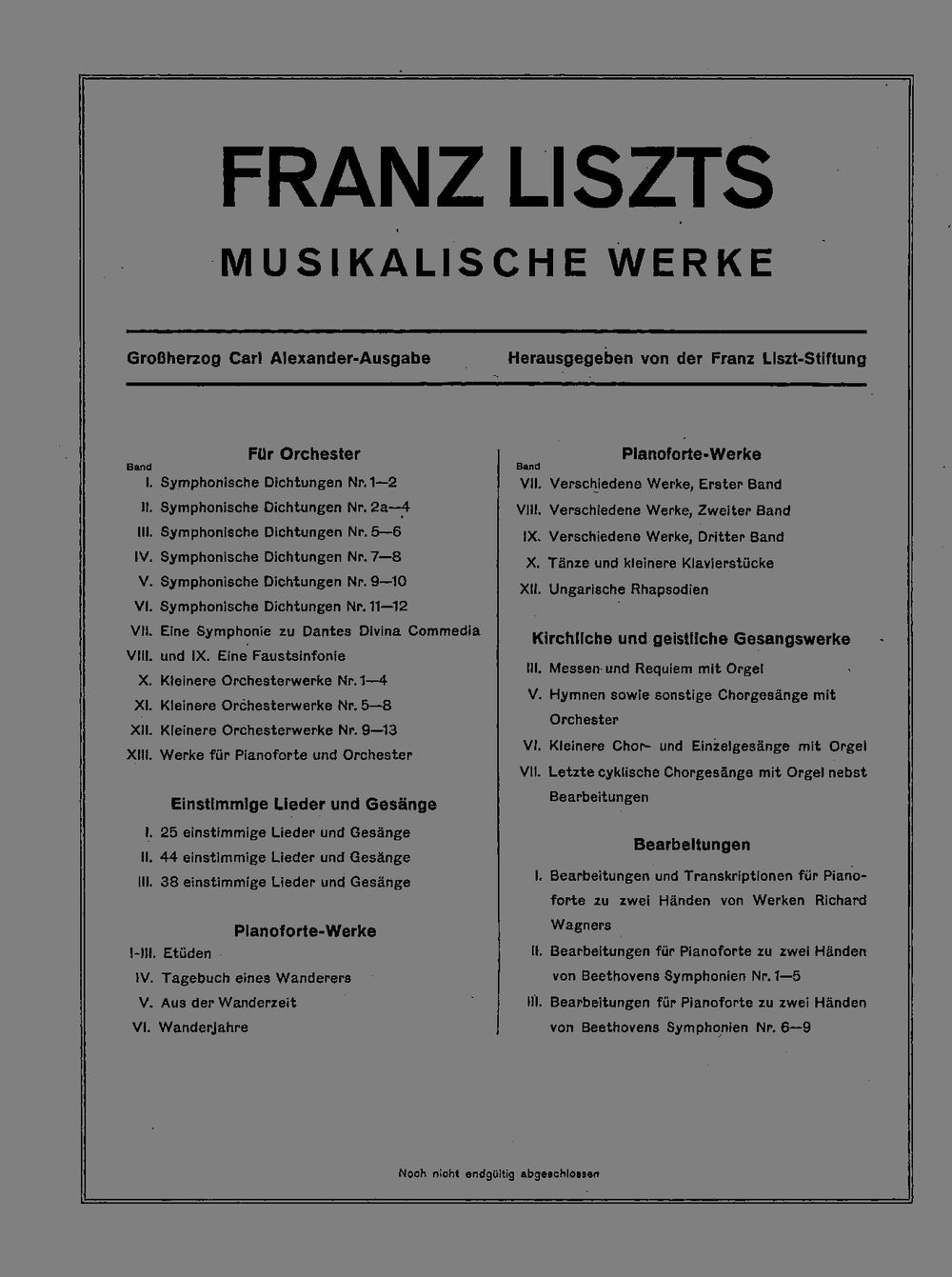 FRANZ LISZTS
MUSIKALISCHE WERKE

Großherzog Carl Alexander-Ausgabe

Herausgegeben von der Franz Liszt-Stiftung

Für Orchester

Band
I. Symphonische Dichtungen Nr. 1—2
II. Symphonische Dichtungen Nr. 2a—4
III. Symphonische Dichtungen Nr. 5—6
IV. Symphonische Dichtungen Nr. 7—8
V. Symphonische Dichtungen Nr. 9—10
VI. Symphonische Dichtungen Nr. 11—12
VII. Eine Symphonie zu Dantes Divina Commedia
VIII. und IX. Eine Faustsinfonie
X. Kleinere Orchesterwerke Nr. 1—4
XI. Kleinere Orchesterwerke Nr. 5—8
XII. Kleinere Orchesterwerke Nr. 9—13
XIII. Werke für Pianoforte und Orchester

Einstimmige Lieder und Gesänge

I. 25 einstimmige Lieder und Gesänge
II. 44 einstimmige Lieder und Gesänge
III. 38 einstimmige Lieder und Gesänge

Pianoforte-Werke

I-III. Etüden
IV. Tagebuch eines Wanderers
V. Aus der Wanderzeit
VI. Wanderjahre

Pianoforte-Werke

Band
VII. Verschiedene Werke, Erster Band
VIII. Verschiedene Werke, Zweiter Band
IX. Verschiedene Werke, Dritter Band
X. Tänze und kleinere Klavierstücke
XII. Ungarische Rhapsodien

Kirchliche und geistliche Gesangswerke

III. Messen und Requiem mit Orgel
V. Hymnen sowie sonstige Chorgesänge mit Orchester
VI. Kleinere Chor- und Einzelgesänge mit Orgel
VII. Letzte cyklische Chorgesänge mit Orgel nebst Bearbeitungen

Bearbeitungen

I. Bearbeitungen und Transkriptionen für Pianoforte zu zwei Händen von Werken Richard Wagners
II. Bearbeitungen für Pianoforte zu zwei Händen von Beethovens Symphonien Nr. 1—5
III. Bearbeitungen für Pianoforte zu zwei Händen von Beethovens Symphonien Nr. 6—9

Noch nicht endgültig abgeschlossen